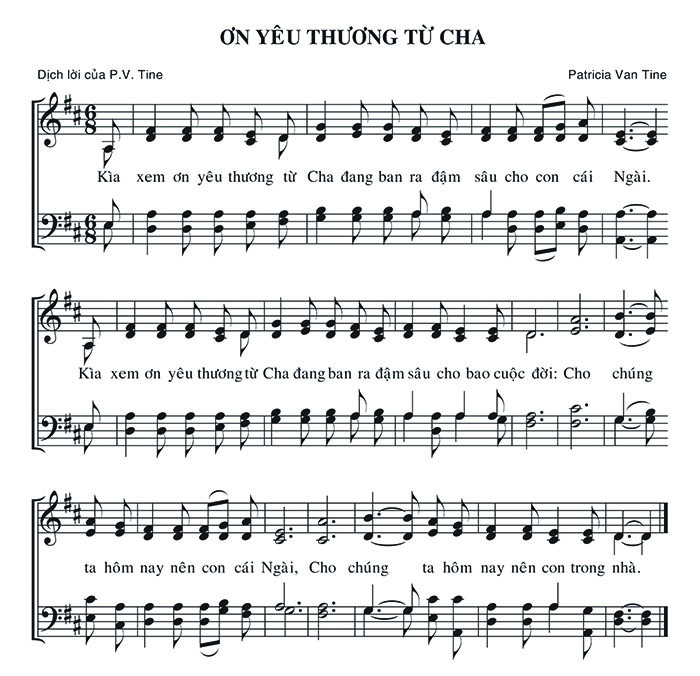 ƠN YÊU THƯƠNG TỪ CHA

Dịch lời của P.V. Tine

Patricia Van Tine

Kìa xem ơn yêu thương từ Cha đang ban ra đậm sâu cho con cái Ngài.

Kìa xem ơn yêu thương từ Cha đang ban ra đậm sâu cho bao cuộc đời: Cho chúng

ta hôm nay nên con cái Ngài, Cho chúng ta hôm nay nên con trong nhà.